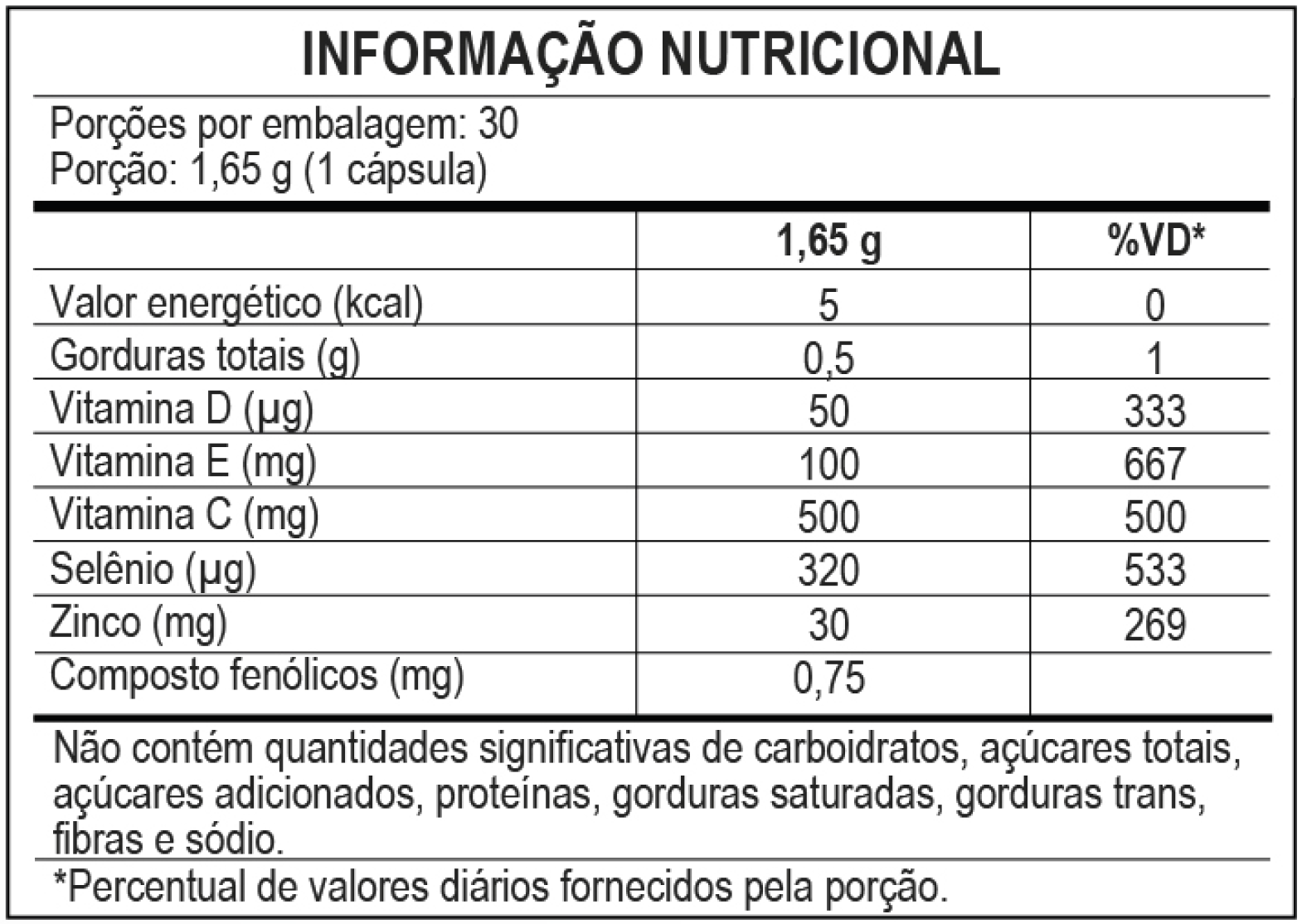 INFORMAÇÃO NUTRICIONAL

Porções por embalagem: 30
Porção: 1,65 g (1 cápsula)

| | 1,65 g | %VD* |
|---|---|---|
| Valor energético (kcal) | 5 | 0 |
| Gorduras totais (g) | 0,5 | 1 |
| Vitamina D (µg) | 50 | 333 |
| Vitamina E (mg) | 100 | 667 |
| Vitamina C (mg) | 500 | 500 |
| Selênio (µg) | 320 | 533 |
| Zinco (mg) | 30 | 269 |
| Composto fenólicos (mg) | 0,75 | |

Não contém quantidades significativas de carboidratos, açúcares totais, açúcares adicionados, proteínas, gorduras saturadas, gorduras trans, fibras e sódio.

*Percentual de valores diários fornecidos pela porção.